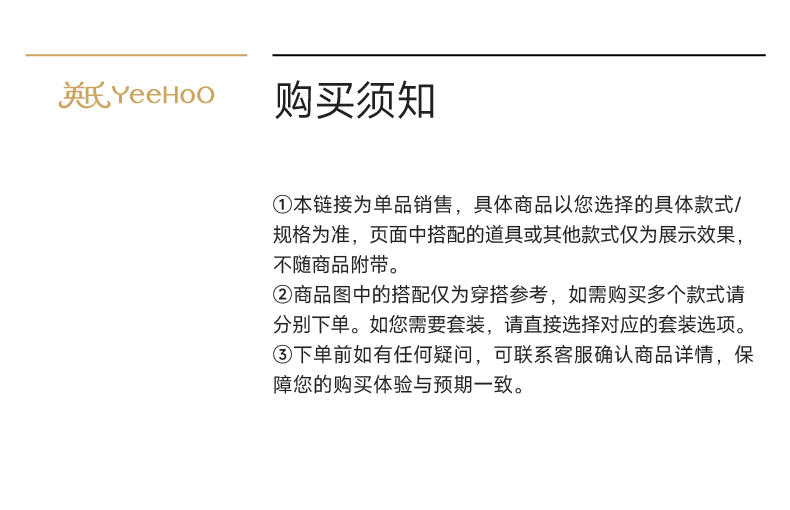 英氏 YeeHoO

购买须知

①本链接为单品销售，具体商品以您选择的具体款式/规格为准，页面中搭配的道具或其他款式仅为展示效果，不随商品附带。
②商品图中的搭配仅为穿搭参考，如需购买多个款式请分别下单。如您需要套装，请直接选择对应的套装选项。
③下单前如有任何疑问，可联系客服确认商品详情，保障您的购买体验与预期一致。